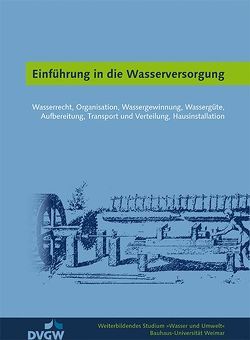 Einführung in die Wasserversorgung

Wasserrecht, Organisation, Wassergewinnung, Wassergüte, Aufbereitung, Transport und Verteilung, Hausinstallation

DVGW

Weiterbildendes Studium »Wasser und Umwelt«
Bauhaus-Universität Weimar